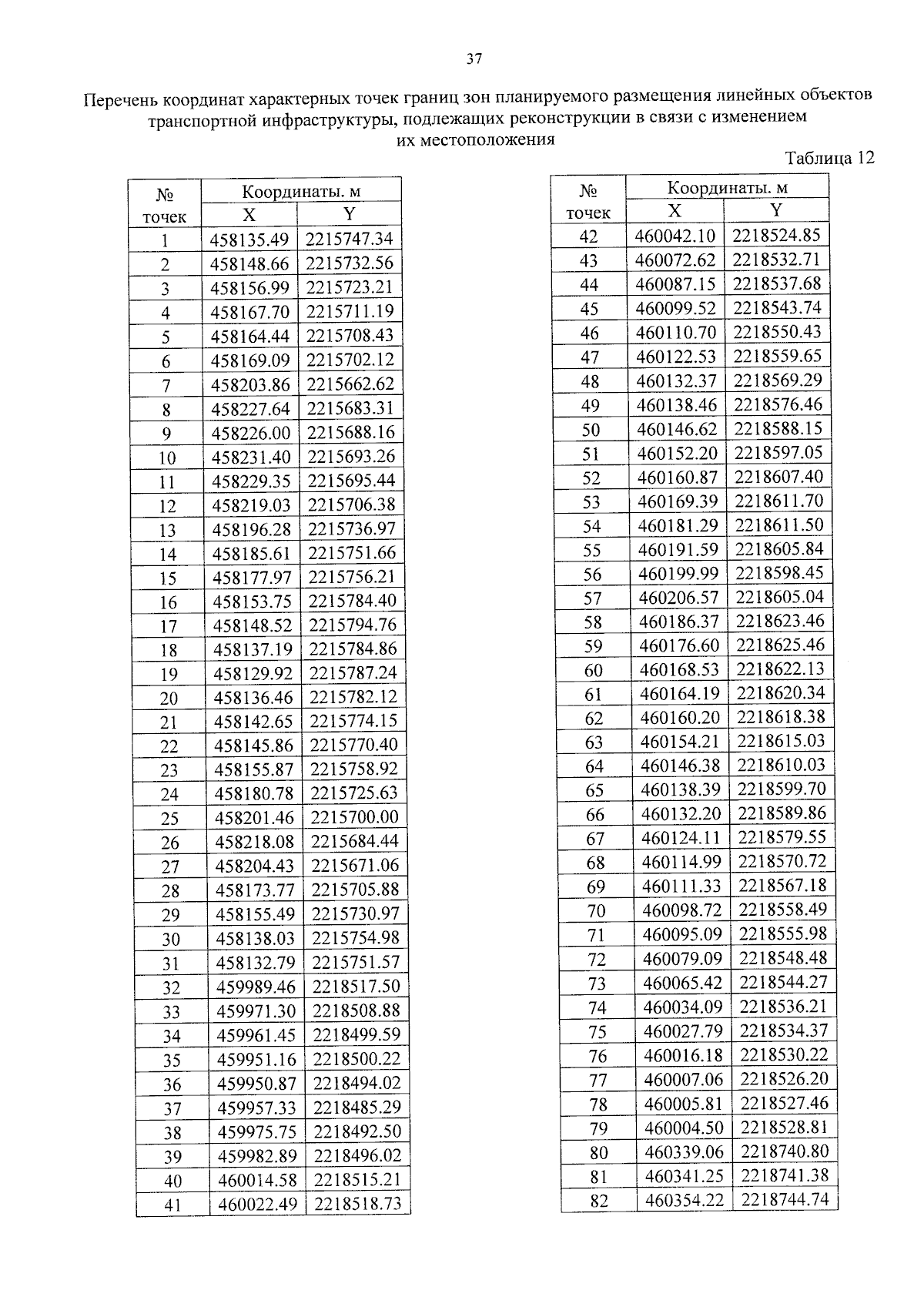 37

Перечень координат характерных точек границ зон планируемого размещения линейных объектов транспортной инфраструктуры, подлежащих реконструкции в связи с изменением их местоположения

Таблица 12

| № точек | Координаты. м X | Координаты. м Y |
|---|---|---|
| 1 | 458135.49 | 2215747.34 |
| 2 | 458148.66 | 2215732.56 |
| 3 | 458156.99 | 2215723.21 |
| 4 | 458167.70 | 2215711.19 |
| 5 | 458164.44 | 2215708.43 |
| 6 | 458169.09 | 2215702.12 |
| 7 | 458203.86 | 2215662.62 |
| 8 | 458227.64 | 2215683.31 |
| 9 | 458226.00 | 2215688.16 |
| 10 | 458231.40 | 2215693.26 |
| 11 | 458229.35 | 2215695.44 |
| 12 | 458219.03 | 2215706.38 |
| 13 | 458196.28 | 2215736.97 |
| 14 | 458185.61 | 2215751.66 |
| 15 | 458177.97 | 2215756.21 |
| 16 | 458153.75 | 2215784.40 |
| 17 | 458148.52 | 2215794.76 |
| 18 | 458137.19 | 2215784.86 |
| 19 | 458129.92 | 2215787.24 |
| 20 | 458136.46 | 2215782.12 |
| 21 | 458142.65 | 2215774.15 |
| 22 | 458145.86 | 2215770.40 |
| 23 | 458155.87 | 2215758.92 |
| 24 | 458180.78 | 2215725.63 |
| 25 | 458201.46 | 2215700.00 |
| 26 | 458218.08 | 2215684.44 |
| 27 | 458204.43 | 2215671.06 |
| 28 | 458173.77 | 2215705.88 |
| 29 | 458155.49 | 2215730.97 |
| 30 | 458138.03 | 2215754.98 |
| 31 | 458132.79 | 2215751.57 |
| 32 | 459989.46 | 2218517.50 |
| 33 | 459971.30 | 2218508.88 |
| 34 | 459961.45 | 2218499.59 |
| 35 | 459951.16 | 2218500.22 |
| 36 | 459950.87 | 2218494.02 |
| 37 | 459957.33 | 2218485.29 |
| 38 | 459975.75 | 2218492.50 |
| 39 | 459982.89 | 2218496.02 |
| 40 | 460014.58 | 2218515.21 |
| 41 | 460022.49 | 2218518.73 |

| № точек | Координаты. м X | Координаты. м Y |
|---|---|---|
| 42 | 460042.10 | 2218524.85 |
| 43 | 460072.62 | 2218532.71 |
| 44 | 460087.15 | 2218537.68 |
| 45 | 460099.52 | 2218543.74 |
| 46 | 460110.70 | 2218550.43 |
| 47 | 460122.53 | 2218559.65 |
| 48 | 460132.37 | 2218569.29 |
| 49 | 460138.46 | 2218576.46 |
| 50 | 460146.62 | 2218588.15 |
| 51 | 460152.20 | 2218597.05 |
| 52 | 460160.87 | 2218607.40 |
| 53 | 460169.39 | 2218611.70 |
| 54 | 460181.29 | 2218611.50 |
| 55 | 460191.59 | 2218605.84 |
| 56 | 460199.99 | 2218598.45 |
| 57 | 460206.57 | 2218605.04 |
| 58 | 460186.37 | 2218623.46 |
| 59 | 460176.60 | 2218625.46 |
| 60 | 460168.53 | 2218622.13 |
| 61 | 460164.19 | 2218620.34 |
| 62 | 460160.20 | 2218618.38 |
| 63 | 460154.21 | 2218615.03 |
| 64 | 460146.38 | 2218610.03 |
| 65 | 460138.39 | 2218599.70 |
| 66 | 460132.20 | 2218589.86 |
| 67 | 460124.11 | 2218579.55 |
| 68 | 460114.99 | 2218570.72 |
| 69 | 460111.33 | 2218567.18 |
| 70 | 460098.72 | 2218558.49 |
| 71 | 460095.09 | 2218555.98 |
| 72 | 460079.09 | 2218548.48 |
| 73 | 460065.42 | 2218544.27 |
| 74 | 460034.09 | 2218536.21 |
| 75 | 460027.79 | 2218534.37 |
| 76 | 460016.18 | 2218530.22 |
| 77 | 460007.06 | 2218526.20 |
| 78 | 460005.81 | 2218527.46 |
| 79 | 460004.50 | 2218528.81 |
| 80 | 460339.06 | 2218740.80 |
| 81 | 460341.25 | 2218741.38 |
| 82 | 460354.22 | 2218744.74 |